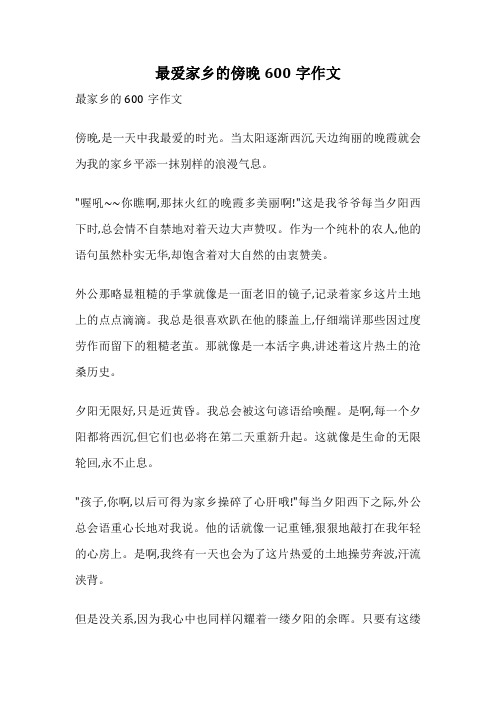 最爱家乡的傍晚 600 字作文

最家乡的 600 字作文

傍晚,是一天中我最爱的时光。当太阳逐渐西沉,天边绚丽的晚霞就会为我的家乡平添一抹别样的浪漫气息。

"喔吼~~你瞧啊,那抹火红的晚霞多美丽啊!"这是我爷爷每当夕阳西下时,总会情不自禁地对着天边大声赞叹。作为一个纯朴的农人,他的语句虽然朴实无华,却饱含着对大自然的由衷赞美。

外公那略显粗糙的手掌就像是一面老旧的镜子,记录着家乡这片土地上的点点滴滴。我总是很喜欢趴在他的膝盖上,仔细端详那些因过度劳作而留下的粗糙老茧。那就像是一本活字典,讲述着这片热土的沧桑历史。

夕阳无限好,只是近黄昏。我总会被这句谚语给唤醒。是啊,每一个夕阳都将西沉,但它们也必将在第二天重新升起。这就像是生命的无限轮回,永不止息。

"孩子,你啊,以后可得为家乡操碎了心肝哦!"每当夕阳西下之际,外公总会语重心长地对我说。他的话就像一记重锤,狠狠地敲打在我年轻的心房上。是啊,我终有一天也会为了这片热爱的土地操劳奔波,汗流浃背。

但是没关系,因为我心中也同样闪耀着一缕夕阳的余晖。只要有这缕